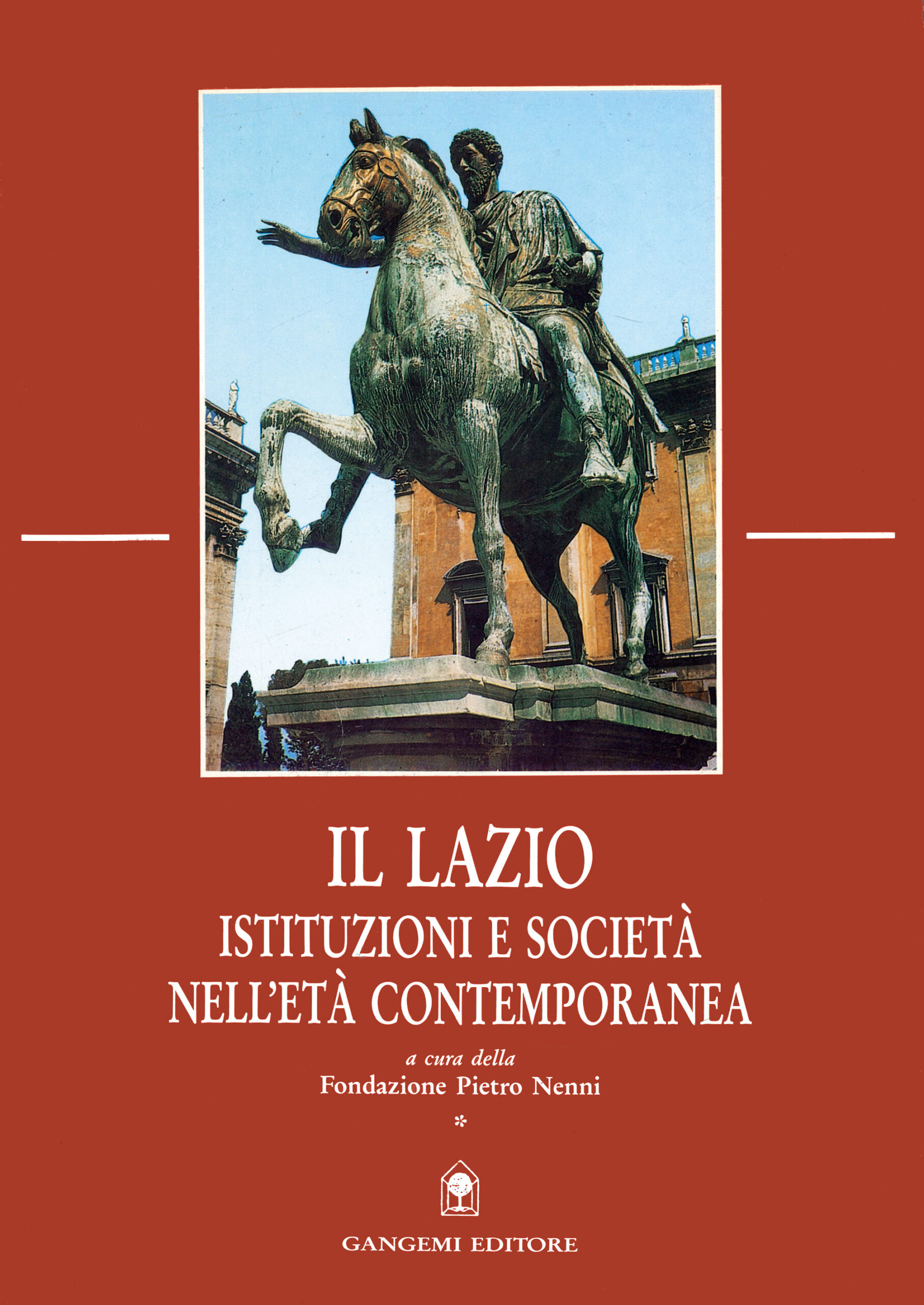 IL LAZIO
ISTITUZIONI E SOCIETÀ
NELL'ETÀ CONTEMPORANEA

a cura della
Fondazione Pietro Nenni
*

GANGEMI EDITORE